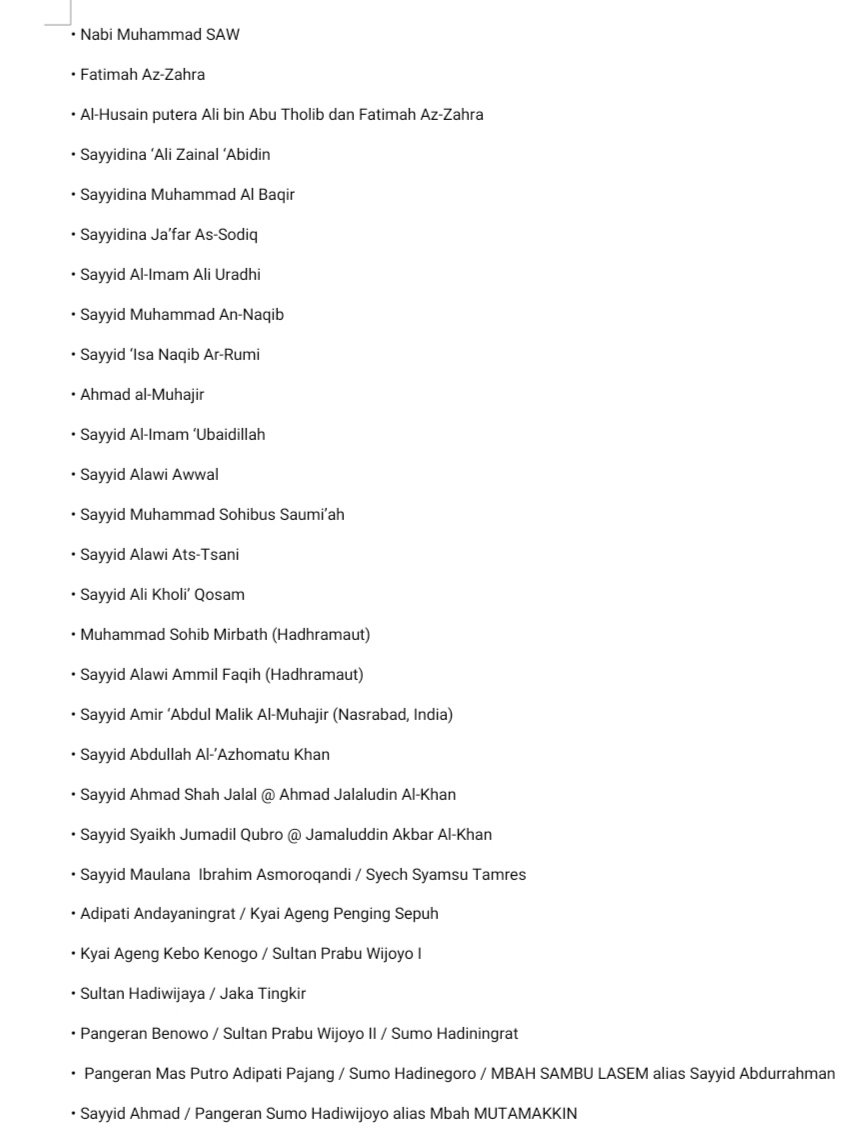 • Nabi Muhammad SAW

• Fatimah Az-Zahra

• Al-Husain putera Ali bin Abu Tholib dan Fatimah Az-Zahra

• Sayyidina 'Ali Zainal 'Abidin

• Sayyidina Muhammad Al Baqir

• Sayyidina Ja'far As-Sodiq

• Sayyid Al-Imam Ali Uradhi

• Sayyid Muhammad An-Naqib

• Sayyid 'Isa Naqib Ar-Rumi

• Ahmad al-Muhajir

• Sayyid Al-Imam 'Ubaidillah

• Sayyid Alawi Awwal

• Sayyid Muhammad Sohibus Saumi'ah

• Sayyid Alawi Ats-Tsani

• Sayyid Ali Kholi' Qosam

• Muhammad Sohib Mirbath (Hadhramaut)

• Sayyid Alawi Ammil Faqih (Hadhramaut)

• Sayyid Amir 'Abdul Malik Al-Muhajir (Nasrabad, India)

• Sayyid Abdullah Al-'Azhomatu Khan

• Sayyid Ahmad Shah Jalal @ Ahmad Jalaludin Al-Khan

• Sayyid Syaikh Jumadil Qubro @ Jamaluddin Akbar Al-Khan

• Sayyid Maulana Ibrahim Asmoroqandi / Syech Syamsu Tamres

• Adipati Andayaningrat / Kyai Ageng Penging Sepuh

• Kyai Ageng Kebo Kenogo / Sultan Prabu Wijoyo I

• Sultan Hadiwijaya / Jaka Tingkir

• Pangeran Benowo / Sultan Prabu Wijoyo II / Sumo Hadiningrat

• Pangeran Mas Putro Adipati Pajang / Sumo Hadinegoro / MBAH SAMBU LASEM alias Sayyid Abdurrahman

• Sayyid Ahmad / Pangeran Sumo Hadiwijoyo alias Mbah MUTAMAKKIN